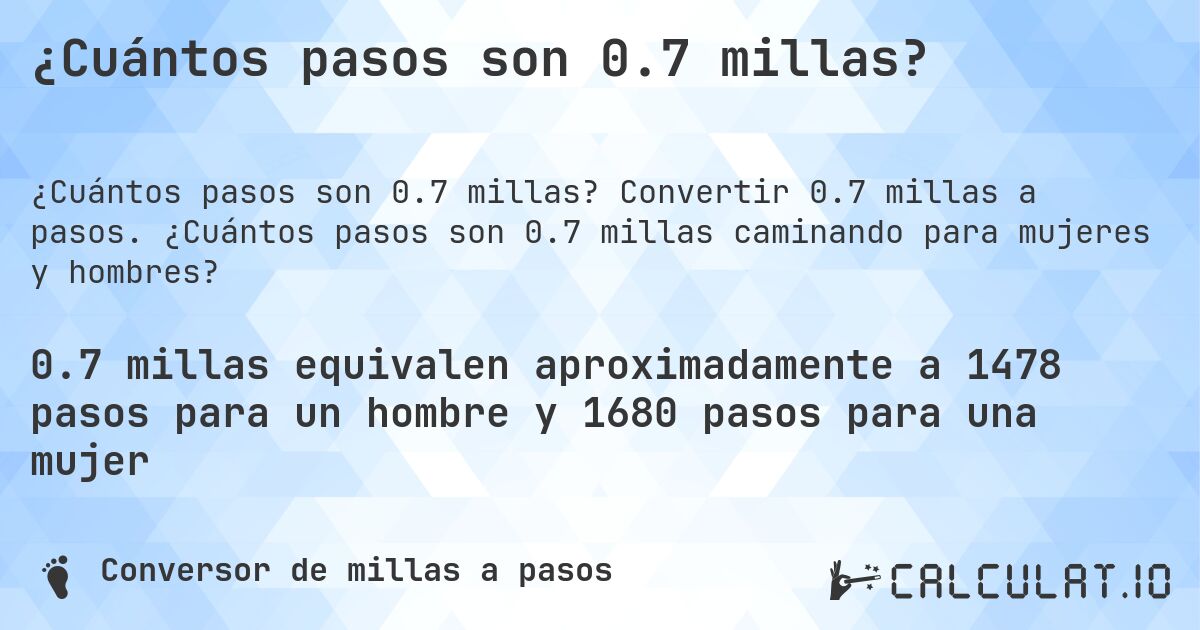 ¿Cuántos pasos son 0.7 millas?

¿Cuántos pasos son 0.7 millas? Convertir 0.7 millas a pasos. ¿Cuántos pasos son 0.7 millas caminando para mujeres y hombres?

0.7 millas equivalen aproximadamente a 1478 pasos para un hombre y 1680 pasos para una mujer

Conversor de millas a pasos

CALCULAT.IO